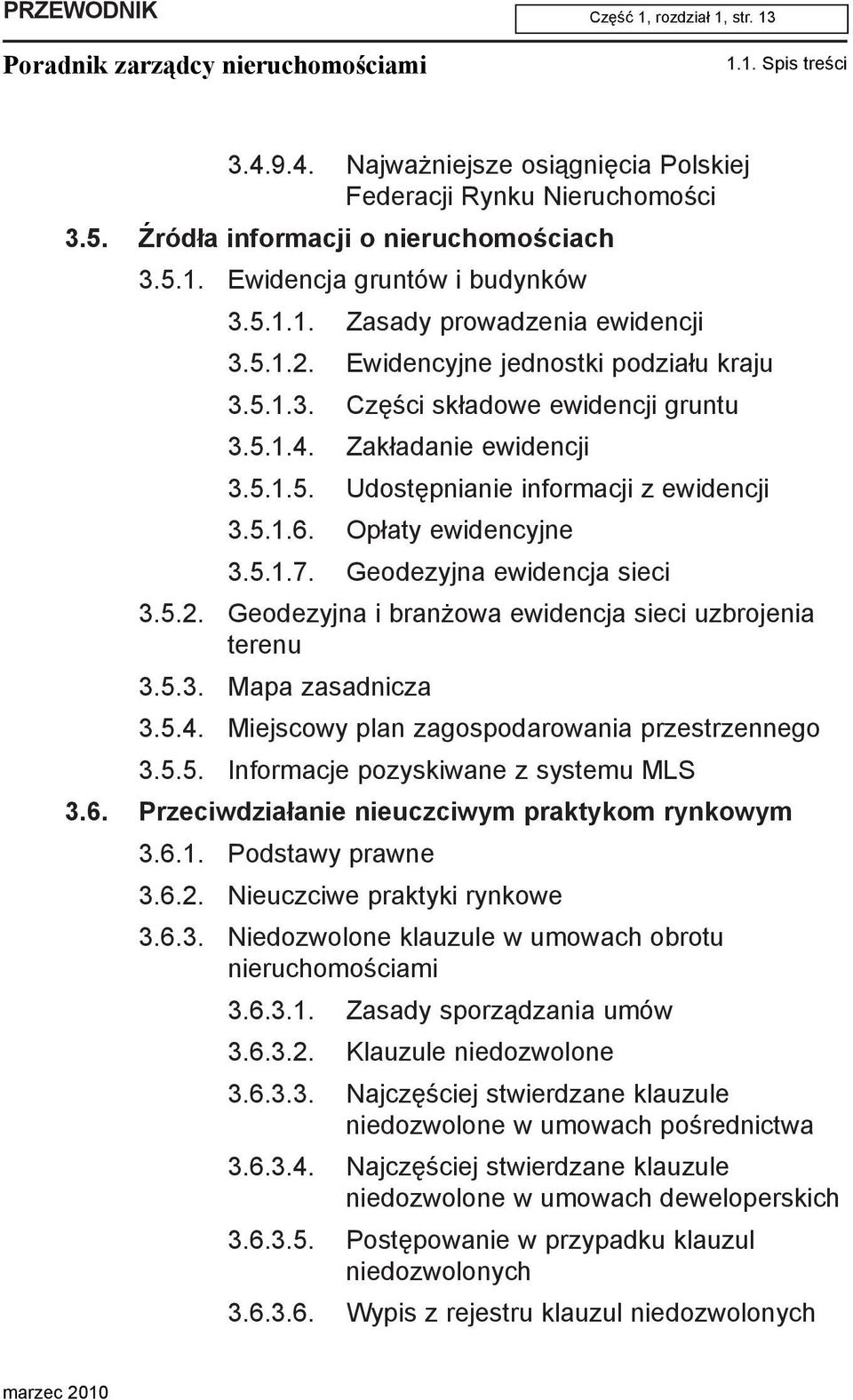 PRZEWODNIK

Część 1, rozdział 1, str. 13

Poradnik zarządcy nieruchomościami

1.1. Spis treści

3.4.9.4. Najważniejsze osiągnięcia Polskiej Federacji Rynku Nieruchomości

3.5. Źródła informacji o nieruchomościach

3.5.1. Ewidencja gruntów i budynków

3.5.1.1. Zasady prowadzenia ewidencji

3.5.1.2. Ewidencyjne jednostki podziału kraju

3.5.1.3. Części składowe ewidencji gruntu

3.5.1.4. Zakładanie ewidencji

3.5.1.5. Udostępnianie informacji z ewidencji

3.5.1.6. Opłaty ewidencyjne

3.5.1.7. Geodezyjna ewidencja sieci

3.5.2. Geodezyjna i branżowa ewidencja sieci uzbrojenia terenu

3.5.3. Mapa zasadnicza

3.5.4. Miejscowy plan zagospodarowania przestrzennego

3.5.5. Informacje pozyskiwane z systemu MLS

3.6. Przeciwdziałanie nieuczciwym praktykom rynkowym

3.6.1. Podstawy prawne

3.6.2. Nieuczciwe praktyki rynkowe

3.6.3. Niedozwolone klauzule w umowach obrotu nieruchomościami

3.6.3.1. Zasady sporządzania umów

3.6.3.2. Klauzule niedozwolone

3.6.3.3. Najczęściej stwierdzane klauzule niedozwolone w umowach pośrednictwa

3.6.3.4. Najczęściej stwierdzane klauzule niedozwolone w umowach deweloperskich

3.6.3.5. Postępowanie w przypadku klauzul niedozwolonych

3.6.3.6. Wypis z rejestru klauzul niedozwolonych

marzec 2010